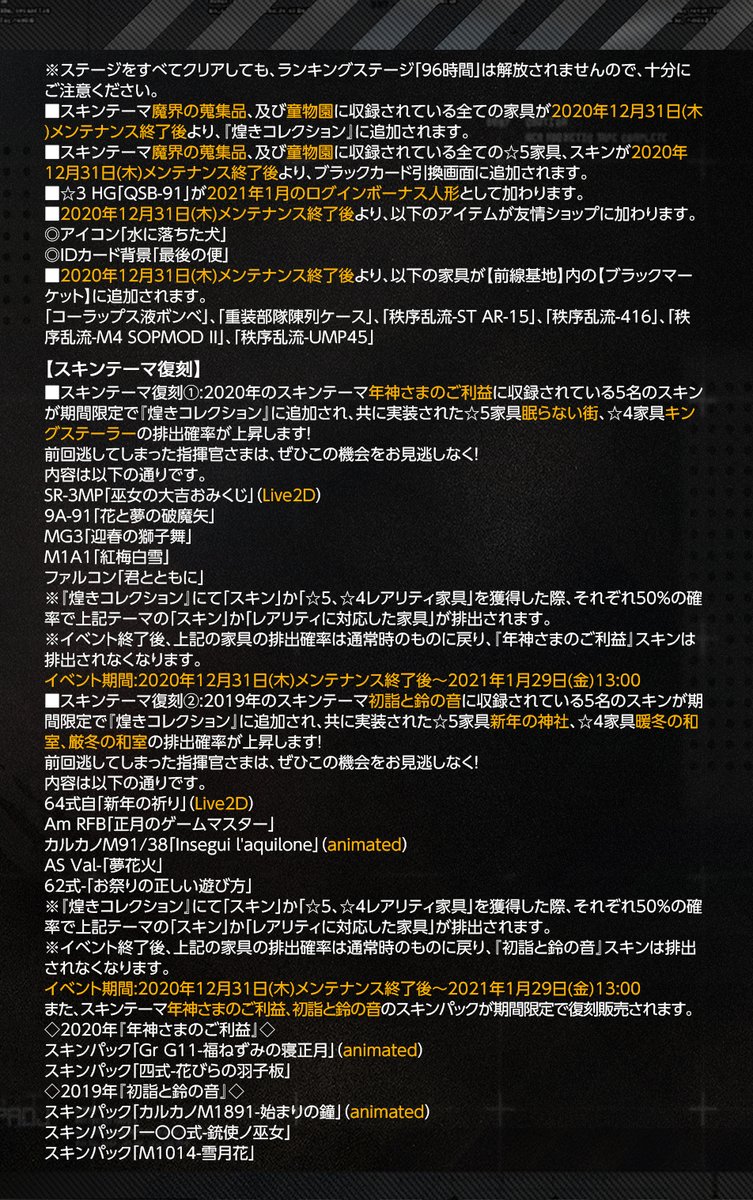 ※ステージをすべてクリアしても、ランキングステージ「96時間」は解放されませんので、十分にご注意ください。
■スキンテーマ魔界の蒐集品、及び童物園に収録されている全ての家具が2020年12月31日(木)メンテナンス終了後より、『煌きコレクション』に追加されます。
■スキンテーマ魔界の蒐集品、及び童物園に収録されている全ての☆5家具、スキンが2020年12月31日(木)メンテナンス終了後より、ブラックカード引換画面に追加されます。
■☆3 HG「QSB-91」が2021年1月のログインボーナス人形として加わります。
■2020年12月31日(木)メンテナンス終了後より、以下のアイテムが友情ショップに加わります。
◎アイコン「水に落ちた犬」
◎IDカード背景「最後の便」
■2020年12月31日(木)メンテナンス終了後より、以下の家具が【前線基地】内の【ブラックマーケット】に追加されます。
「コーラップス液ボンベ」、「重装部隊陳列ケース」、「秩序乱流-ST AR-15」、「秩序乱流-416」、「秩序乱流-M4 SOPMOD II」、「秩序乱流-UMP45」

【スキンテーマ復刻】
■スキンテーマ復刻①:2020年のスキンテーマ年神さまのご利益に収録されている5名のスキンが期間限定で『煌きコレクション』に追加され、共に実装された☆5家具眠らない街、☆4家具キングステーラーの排出確率が上昇します!
前回逃してしまった指揮官さまは、ぜひこの機会をお見逃しなく!
内容は以下の通りです。
SR-3MP「巫女の大吉おみくじ」(Live2D)
9A-91「花と夢の破魔矢」
MG3「迎春の獅子舞」
M1A1「紅梅白雪」
ファルコン「君とともに」
※『煌きコレクション』にて「スキン」か「☆5、☆4レアリティ家具」を獲得した際、それぞれ50%の確率で上記テーマの「スキン」か「レアリティに対応した家具」が排出されます。
※イベント終了後、上記の家具の排出確率は通常時のものに戻り、『年神さまのご利益』スキンは排出されなくなります。
イベント期間:2020年12月31日(木)メンテナンス終了後～2021年1月29日(金)13:00
■スキンテーマ復刻②:2019年のスキンテーマ初詣と鈴の音に収録されている5名のスキンが期間限定で『煌きコレクション』に追加され、共に実装された☆5家具新年の神社、☆4家具暖冬の和室、厳冬の和室の排出確率が上昇します!
前回逃してしまった指揮官さまは、ぜひこの機会をお見逃しなく!
内容は以下の通りです。
64式自「新年の祈り」(Live2D)
Am RFB「正月のゲームマスター」
カルカノM91/38「Insegui l'aquilone」(animated)
AS Val-「夢花火」
62式-「お祭りの正しい遊び方」
※『煌きコレクション』にて「スキン」か「☆5、☆4レアリティ家具」を獲得した際、それぞれ50%の確率で上記テーマの「スキン」か「レアリティに対応した家具」が排出されます。
※イベント終了後、上記の家具の排出確率は通常時のものに戻り、『初詣と鈴の音』スキンは排出されなくなります。
イベント期間:2020年12月31日(木)メンテナンス終了後～2021年1月29日(金)13:00
また、スキンテーマ年神さまのご利益、初詣と鈴の音のスキンパックが期間限定で復刻販売されます。
◇2020年『年神さまのご利益』◇
スキンパック「Gr G11-福ねずみの寝正月」(animated)
スキンパック「四式-花びらの羽子板」
◇2019年『初詣と鈴の音』◇
スキンパック「カルカノM1891-始まりの鐘」(animated)
スキンパック「一〇〇式-銃使ノ巫女」
スキンパック「M1014-雪月花」